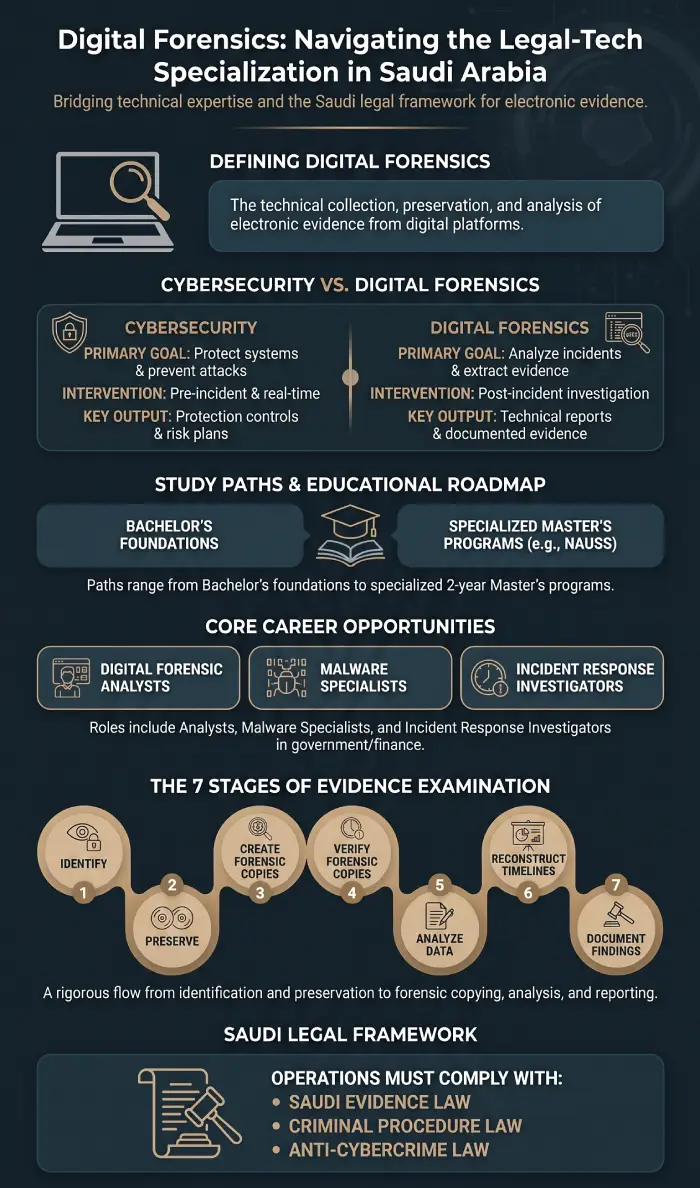 Digital Forensics: Navigating the Legal-Tech Specialization in Saudi Arabia

Bridging technical expertise and the Saudi legal framework for electronic evidence.

DEFINING DIGITAL FORENSICS

The technical collection, preservation, and analysis of electronic evidence from digital platforms.

CYBERSECURITY VS. DIGITAL FORENSICS

CYBERSECURITY
PRIMARY GOAL: Protect systems & prevent attacks
INTERVENTION: Pre-incident & real-time
KEY OUTPUT: Protection controls & risk plans

DIGITAL FORENSICS
PRIMARY GOAL: Analyze incidents & extract evidence
INTERVENTION: Post-incident investigation
KEY OUTPUT: Technical reports & documented evidence

STUDY PATHS & EDUCATIONAL ROADMAP

BACHELOR'S FOUNDATIONS

SPECIALIZED MASTER'S PROGRAMS (e.g., NAUSS)

Paths range from Bachelor's foundations to specialized 2-year Master's programs.

CORE CAREER OPPORTUNITIES

DIGITAL FORENSIC ANALYSTS

MALWARE SPECIALISTS

INCIDENT RESPONSE INVESTIGATORS

Roles include Analysts, Malware Specialists, and Incident Response Investigators in government/finance.

THE 7 STAGES OF EVIDENCE EXAMINATION

IDENTIFY 1
2 PRESERVE
CREATE FORENSIC COPIES 3
VERIFY FORENSIC COPIES 4
5 ANALYZE DATA
RECONSTRUCT TIMELINES 6
7 DOCUMENT FINDINGS

A rigorous flow from identification and preservation to forensic copying, analysis, and reporting.

SAUDI LEGAL FRAMEWORK

OPERATIONS MUST COMPLY WITH:
• SAUDI EVIDENCE LAW
• CRIMINAL PROCEDURE LAW
• ANTI-CYBERCRIME LAW